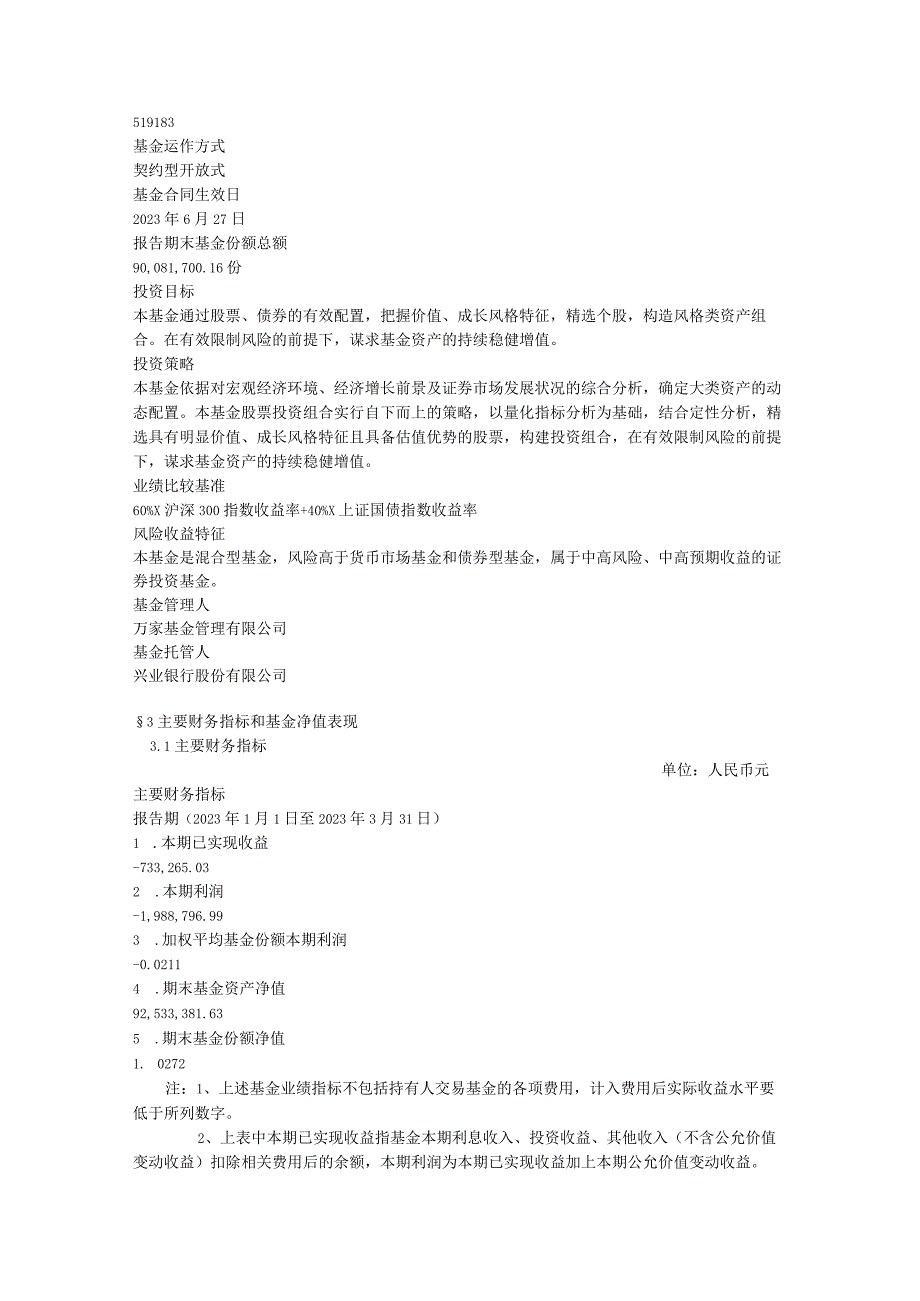 519183
基金运作方式
契约型开放式
基金合同生效日
2023年6月27日
报告期末基金份额总额
90,081,700.16份
投资目标
本基金通过股票、债券的有效配置，把握价值、成长风格特征，精选个股，构造风格类资产组合。在有效限制风险的前提下，谋求基金资产的持续稳健增值。
投资策略
本基金依据对宏观经济环境、经济增长前景及证券市场发展状况的综合分析，确定大类资产的动态配置。本基金股票投资组合实行自下而上的策略，以量化指标分析为基础，结合定性分析，精选具有明显价值、成长风格特征且具备估值优势的股票，构建投资组合，在有效限制风险的前提下，谋求基金资产的持续稳健增值。
业绩比较基准
60%X沪深300指数收益率+40%X上证国债指数收益率
风险收益特征
本基金是混合型基金，风险高于货币市场基金和债券型基金，属于中高风险、中高预期收益的证券投资基金。
基金管理人
万家基金管理有限公司
基金托管人
兴业银行股份有限公司

§3主要财务指标和基金净值表现
3.1主要财务指标
单位：人民币元
主要财务指标
报告期（2023年1月1日至2023年3月31日）
1 .本期已实现收益
-733,265.03
2 .本期利润
-1,988,796.99
3 .加权平均基金份额本期利润
-0.0211
4 .期末基金资产净值
92,533,381.63
5 .期末基金份额净值
1. 0272
注：1、上述基金业绩指标不包括持有人交易基金的各项费用，计入费用后实际收益水平要低于所列数字。
2、上表中本期已实现收益指基金本期利息收入、投资收益、其他收入（不含公允价值变动收益）扣除相关费用后的余额，本期利润为本期已实现收益加上本期公允价值变动收益。